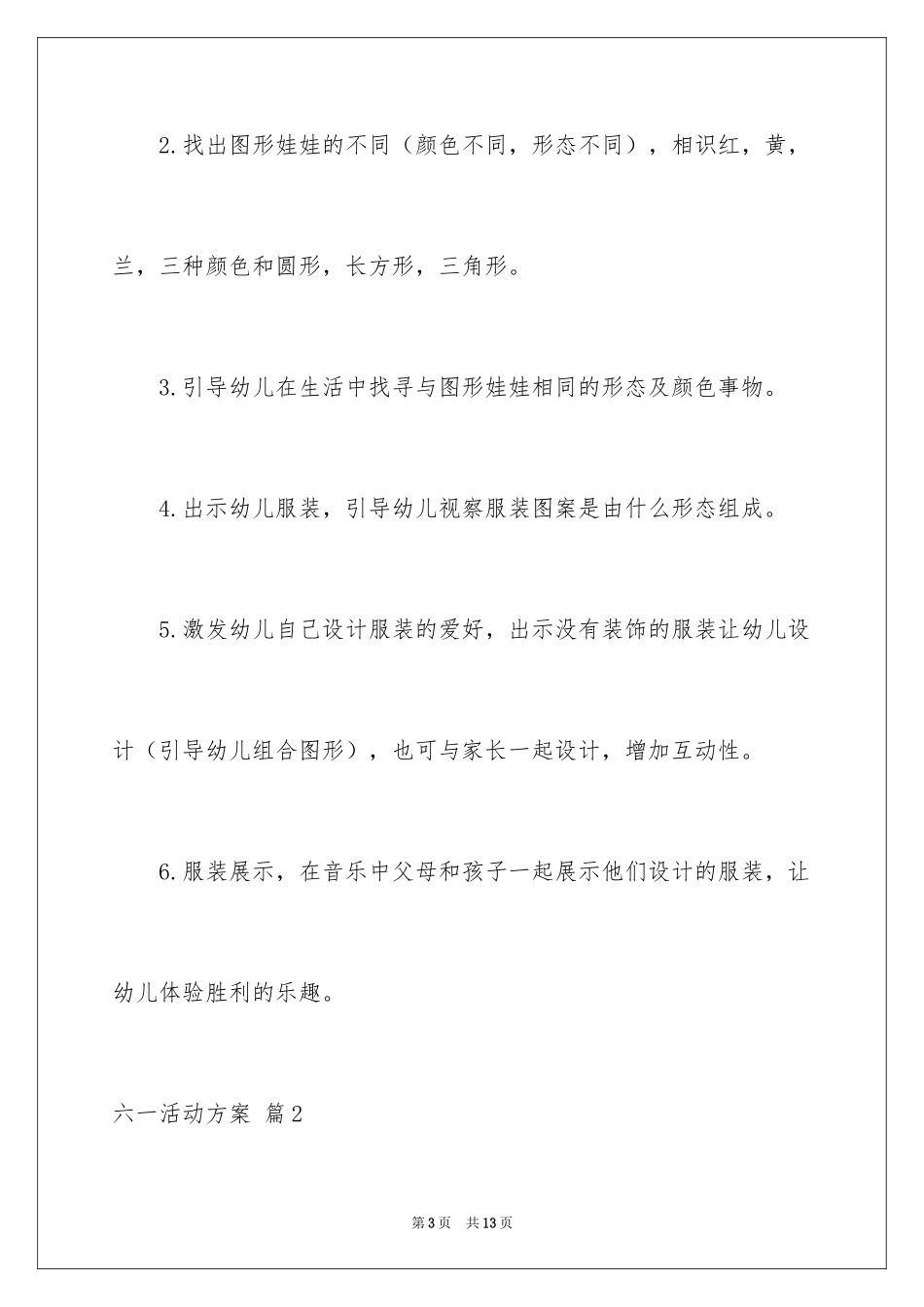 2.找出图形娃娃的不同（颜色不同，形态不同），相识红，黄，兰，三种颜色和圆形，长方形，三角形。

3.引导幼儿在生活中找寻与图形娃娃相同的形态及颜色事物。

4.出示幼儿服装，引导幼儿视察服装图案是由什么形态组成。

5.激发幼儿自己设计服装的爱好，出示没有装饰的服装让幼儿设计（引导幼儿组合图形），也可与家长一起设计，增加互动性。

6.服装展示，在音乐中父母和孩子一起展示他们设计的服装，让幼儿体验胜利的乐趣。

六一活动方案 篇2

第3页 共13页